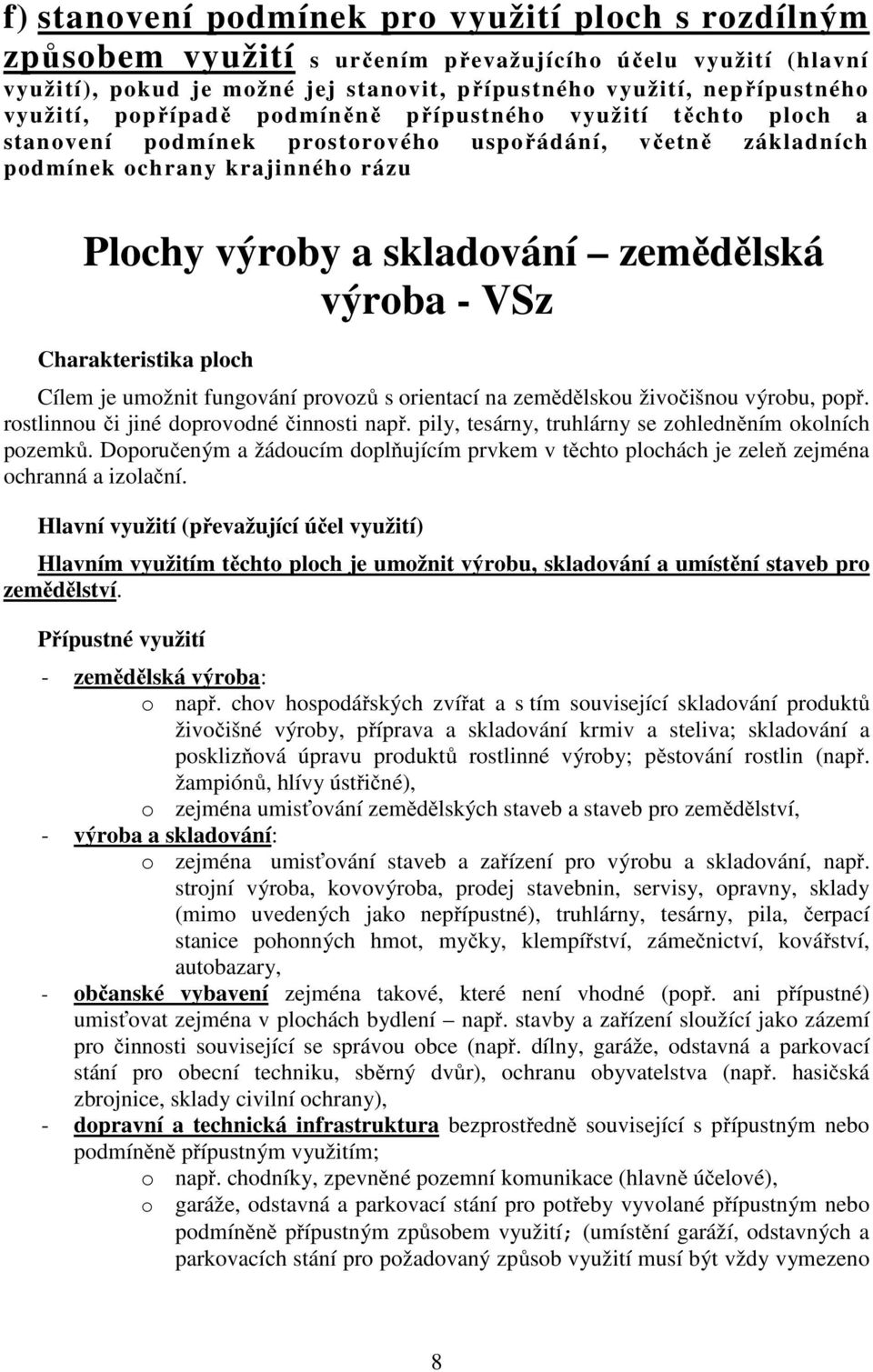 f) stanovení podmínek pro využití ploch s rozdílným způsobem využití s určením převažujícího účelu využití (hlavní využití), pokud je možné jej stanovit, přípustného využití, nepřípustného využití, popřípadě podmíněně přípustného využití těchto ploch a stanovení podmínek prostorového uspořádání, včetně základních podmínek ochrany krajinného rázu

Plochy výroby a skladování – zemědělská výroba - VSz

Charakteristika ploch

Cílem je umožnit fungování provozů s orientací na zemědělskou živočišnou výrobu, popř. rostlinnou či jiné doprovodné činnosti např. pily, tesárny, truhlárny se zohledněním okolních pozemků. Doporučeným a žádoucím doplňujícím prvkem v těchto plochách je zeleň zejména ochranná a izolační.

Hlavní využití (převažující účel využití)

Hlavním využitím těchto ploch je umožnit výrobu, skladování a umístění staveb pro zemědělství.

Přípustné využití

- zemědělská výroba:
  o např. chov hospodářských zvířat a s tím související skladování produktů živočišné výroby, příprava a skladování krmiv a steliva; skladování a posklizňová úpravu produktů rostlinné výroby; pěstování rostlin (např. žampiónů, hlívy ústřičné),
  o zejména umisťování zemědělských staveb a staveb pro zemědělství,
- výroba a skladování:
  o zejména umisťování staveb a zařízení pro výrobu a skladování, např. strojní výroba, kovovýroba, prodej stavebnin, servisy, opravny, sklady (mimo uvedených jako nepřípustné), truhlárny, tesárny, pila, čerpací stanice pohonných hmot, myčky, klempířství, zámečnictví, kovářství, autobazary,
- občanské vybavení zejména takové, které není vhodné (popř. ani přípustné) umisťovat zejména v plochách bydlení – např. stavby a zařízení sloužící jako zázemí pro činnosti související se správou obce (např. dílny, garáže, odstavná a parkovací stání pro obecní techniku, sběrný dvůr), ochranu obyvatelstva (např. hasičská zbrojnice, sklady civilní ochrany),
- dopravní a technická infrastruktura bezprostředně související s přípustným nebo podmíněně přípustným využitím;
  o např. chodníky, zpevněné pozemní komunikace (hlavně účelové),
  o garáže, odstavná a parkovací stání pro potřeby vyvolané přípustným nebo podmíněně přípustným způsobem využití; (umístění garáží, odstavných a parkovacích stání pro požadovaný způsob využití musí být vždy vymezeno

8